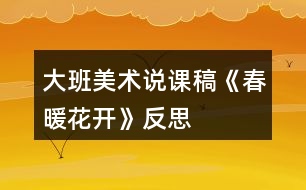 大班美术说课稿《春暖花开》反思